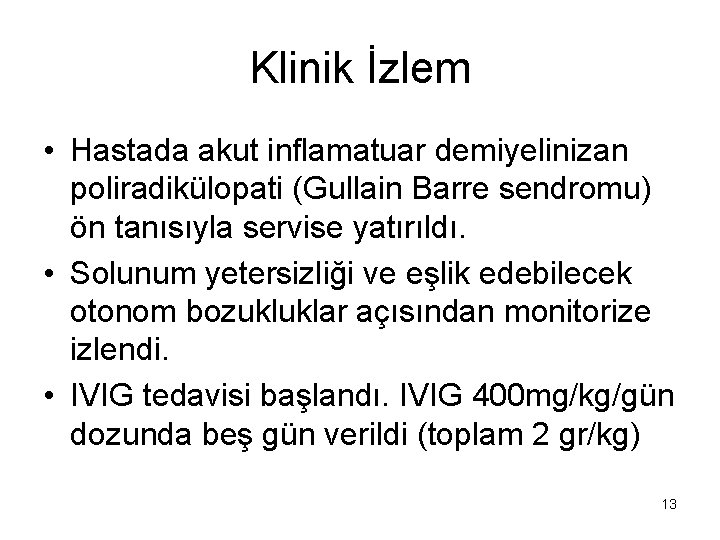 Klinik İzlem

• Hastada akut inflamatuar demiyelinizan poliradikülopati (Gullain Barre sendromu) ön tanısıyla servise yatırıldı.

• Solunum yetersizliği ve eşlik edebilecek otonom bozukluklar açısından monitorize izlendi.

• IVIG tedavisi başlandı. IVIG 400mg/kg/gün dozunda beş gün verildi (toplam 2 gr/kg)

13